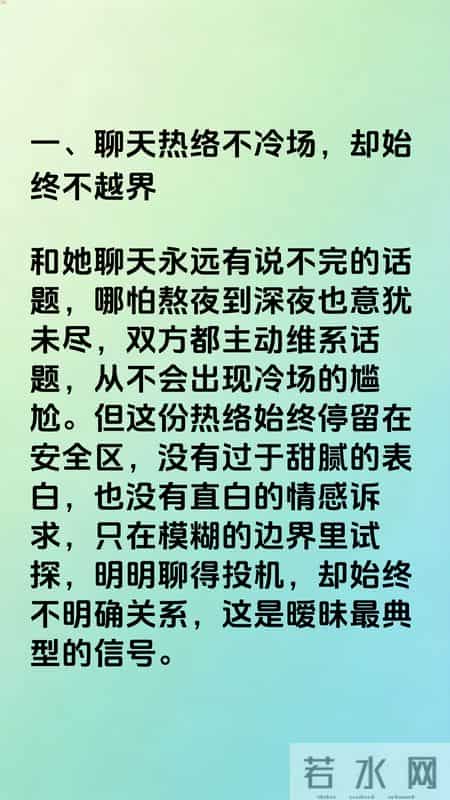 一、聊天热络不冷场，却始终不越界

和她聊天永远有说不完的话题，哪怕熬夜到深夜也意犹未尽，双方都主动维系话题，从不会出现冷场的尴尬。但这份热络始终停留在安全区，没有过于甜腻的表白，也没有直白的情感诉求，只在模糊的边界里试探，明明聊得投机，却始终不明确关系，这是暧昧最典型的信号。

若水网